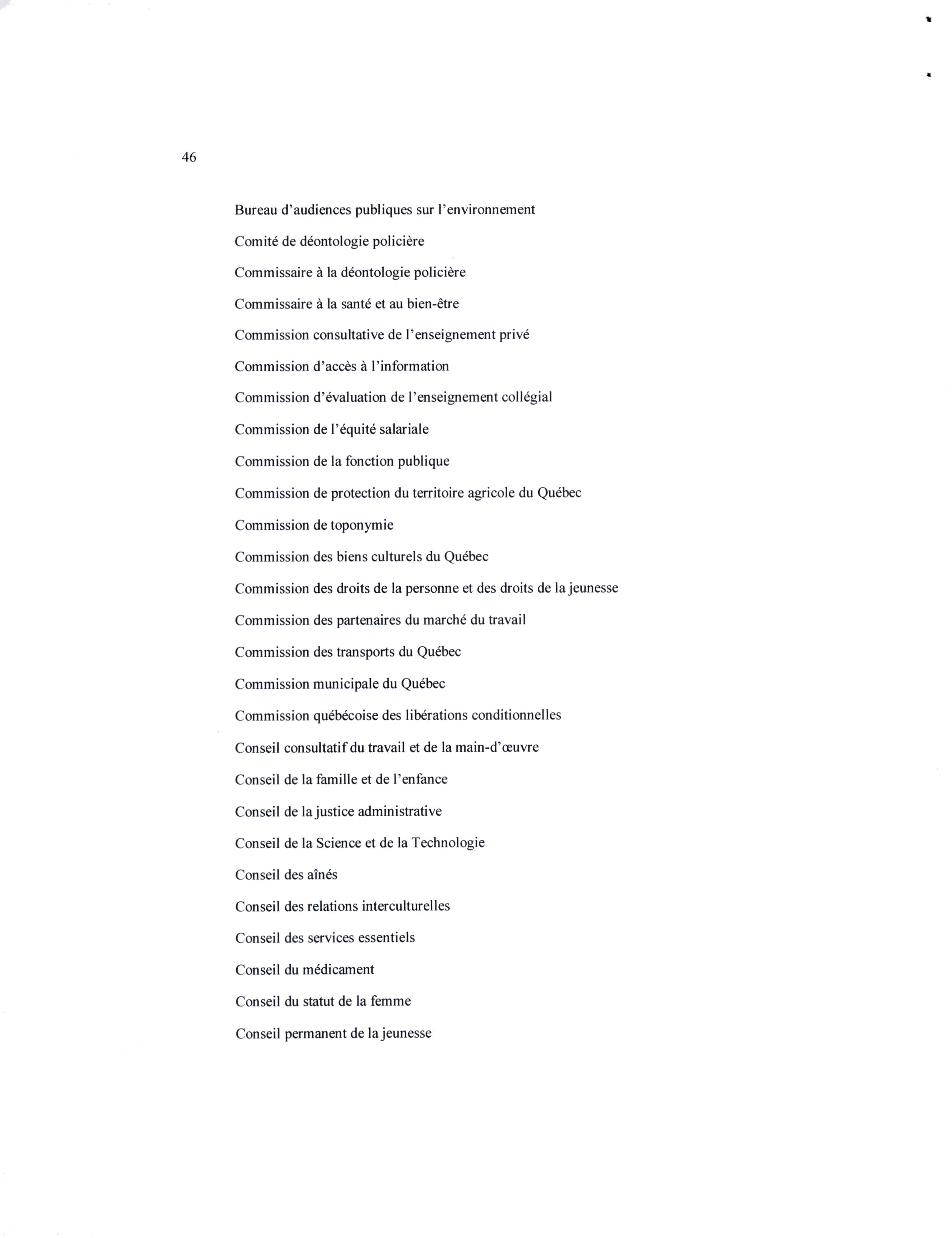 46

Bureau d'audiences publiques sur l'environnement

Comité de déontologie policière

Commissaire à la déontologie policière

Commissaire à la santé et au bien-être

Commission consultative de l'enseignement privé

Commission d'accès à l'information

Commission d'évaluation de l'enseignement collégial

Commission de l'équité salariale

Commission de la fonction publique

Commission de protection du territoire agricole du Québec

Commission de toponymie

Commission des biens culturels du Québec

Commission des droits de la personne et des droits de la jeunesse

Commission des partenaires du marché du travail

Commission des transports du Québec

Commission municipale du Québec

Commission québécoise des libérations conditionnelles

Conseil consultatif du travail et de la main-d'œuvre

Conseil de la famille et de l'enfance

Conseil de la justice administrative

Conseil de la Science et de la Technologie

Conseil des aînés

Conseil des relations interculturelles

Conseil des services essentiels

Conseil du médicament

Conseil du statut de la femme

Conseil permanent de la jeunesse